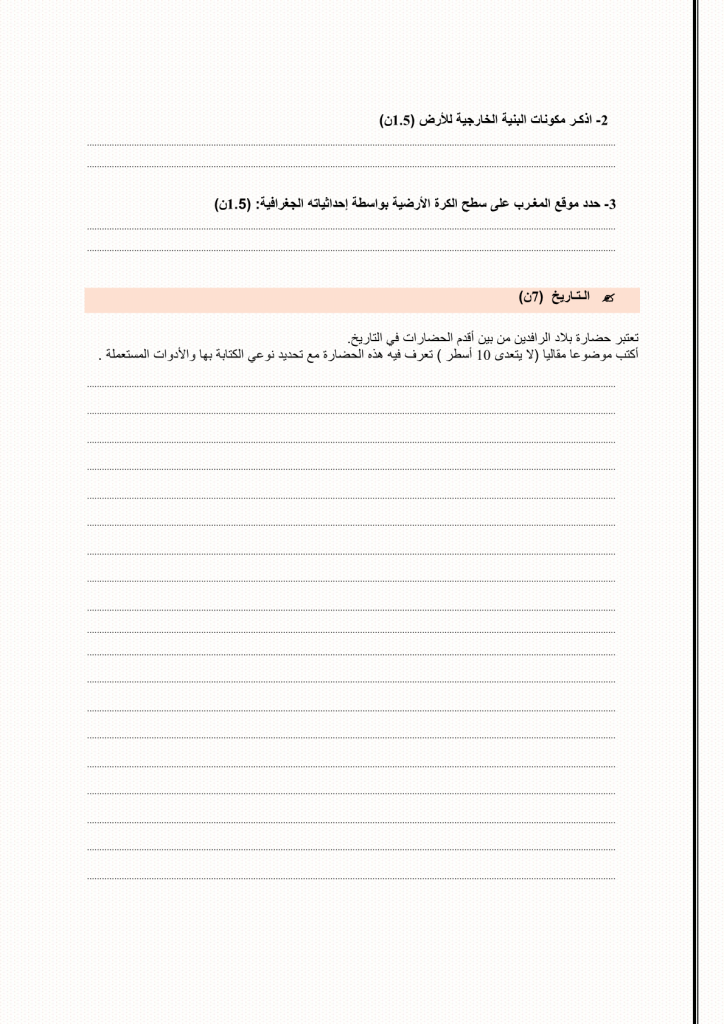 2- اذكر مكونات البنية الخارجية للأرض (1.5ن)

3- حدد موقع المغرب على سطح الكرة الأرضية بواسطة إحداثياته الجغرافية: (1.5ن)

التـاريخ (7ن)

تعتبر حضارة بلاد الرافدين من بين أقدم الحضارات في التاريخ.
أكتب موضوعا مقاليا (لا يتعدى 10 أسطر ) تعرف فيه هذه الحضارة مع تحديد نوعي الكتابة بها والأدوات المستعملة .